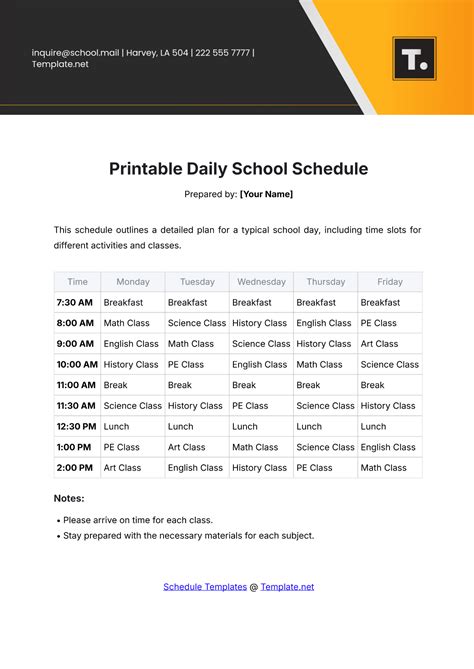 inquire@school.mail | Harvey, LA 504 | 222 555 7777 | Template.net

T.

Printable Daily School Schedule

Prepared by: [Your Name]

This schedule outlines a detailed plan for a typical school day, including time slots for different activities and classes.

| Time | Monday | Tuesday | Wednesday | Thursday | Friday |
|---|---|---|---|---|---|
| 7:30 AM | Breakfast | Breakfast | Breakfast | Breakfast | Breakfast |
| 8:00 AM | Math Class | Science Class | History Class | English Class | PE Class |
| 9:00 AM | English Class | Math Class | Science Class | History Class | Art Class |
| 10:00 AM | History Class | PE Class | English Class | Math Class | Science Class |
| 11:00 AM | Break | Break | Break | Break | Break |
| 11:30 AM | Science Class | History Class | PE Class | Science Class | History Class |
| 12:30 PM | Lunch | Lunch | Lunch | Lunch | Lunch |
| 1:00 PM | PE Class | Art Class | Math Class | Science Class | English Class |
| 2:00 PM | Art Class | English Class | History Class | PE Class | Math Class |

Notes:

• Please arrive on time for each class.
• Stay prepared with the necessary materials for each subject.

Schedule Templates @ Template.net